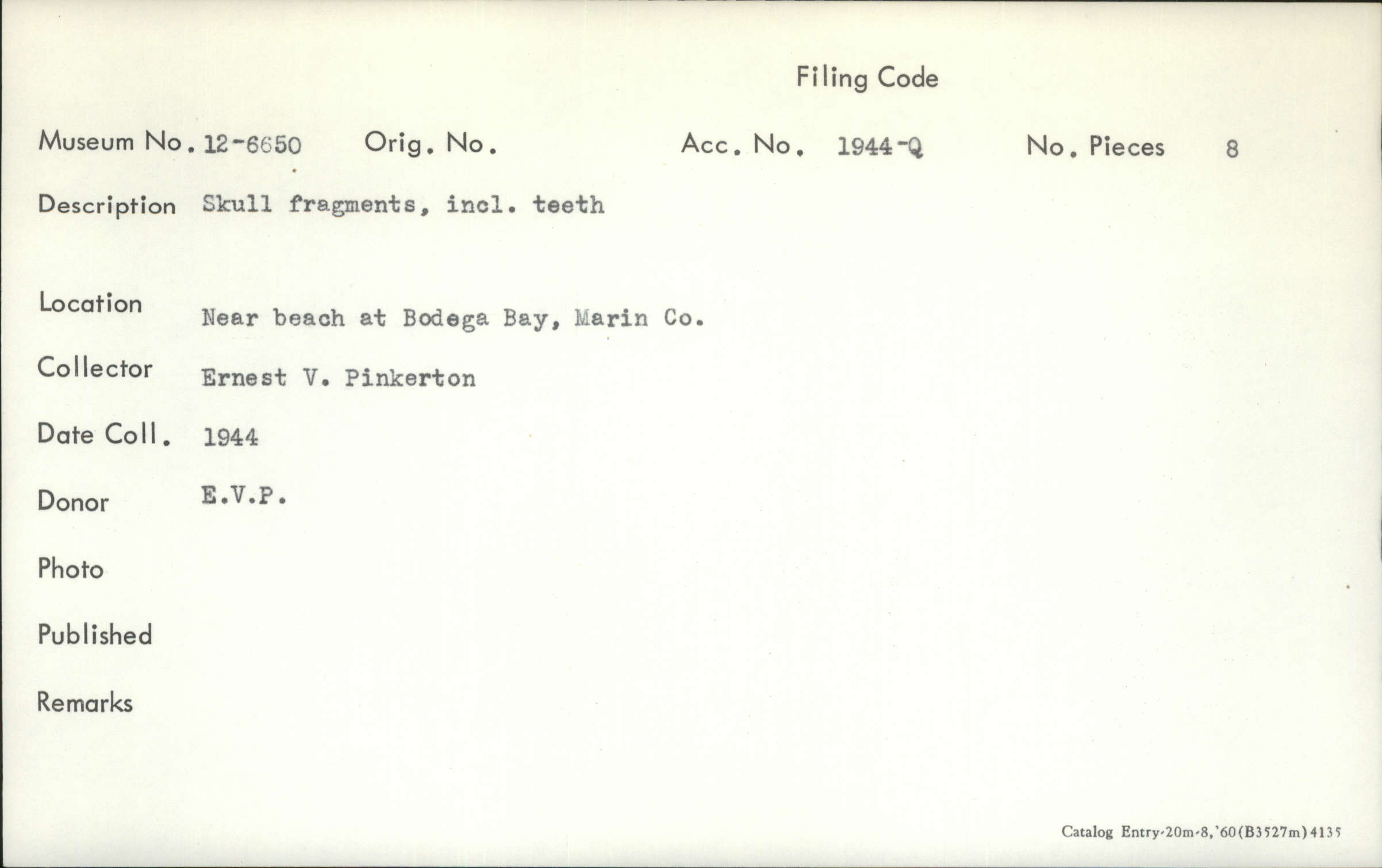 Filing Code

Museum No. 12-6650 Orig. No. Acc. No. 1944-Q No. Pieces 8

Description Skull fragments, incl. teeth

Location Near beach at Bodega Bay, Marin Co.

Collector Ernest V. Pinkerton

Date Coll. 1944

Donor E.V.P.

Photo

Published

Remarks

Catalog Entry-20m-8,'60(B3527m)4135